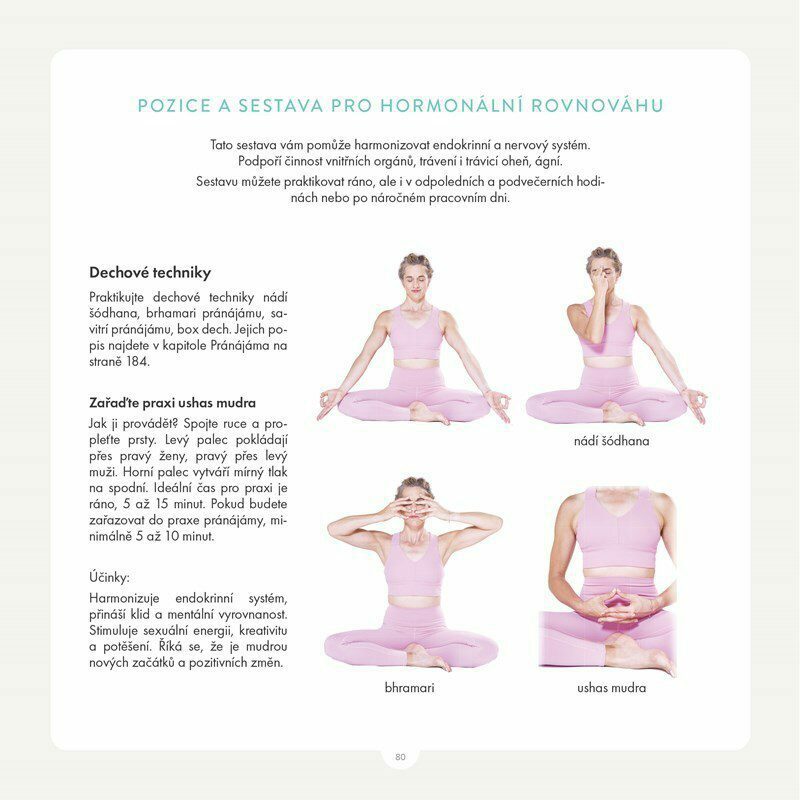 POZICE A SESTAVA PRO HORMONÁLNÍ ROVNOVÁHU

Tato sestava vám pomůže harmonizovat endokrinní a nervový systém. Podpoří činnost vnitřních orgánů, trávení i trávicí oheň, ágní.

Sestavu můžete praktikovat ráno, ale i v odpoledních a podvečerních hodinách nebo po náročném pracovním dni.

Dechové techniky

Praktikujte dechové techniky nádí šódhana, brhamari pránájámu, savitrí pránájámu, box dech. Jejich popis najdete v kapitole Pránájáma na straně 184.

Zařaďte praxi ushas mudra

Jak ji provádět? Spojte ruce a propleťte prsty. Levý palec pokládají přes pravý ženy, pravý přes levý muži. Horní palec vytváří mírný tlak na spodní. Ideální čas pro praxi je ráno, 5 až 15 minut. Pokud budete zařazovat do praxe pránájámy, minimálně 5 až 10 minut.

Účinky:

Harmonizuje endokrinní systém, přináší klid a mentální vyrovnanost. Stimuluje sexuální energii, kreativitu a potěšení. Říká se, že je mudrou nových začátků a pozitivních změn.

nádí šódhana

bhramari

ushas mudra

80